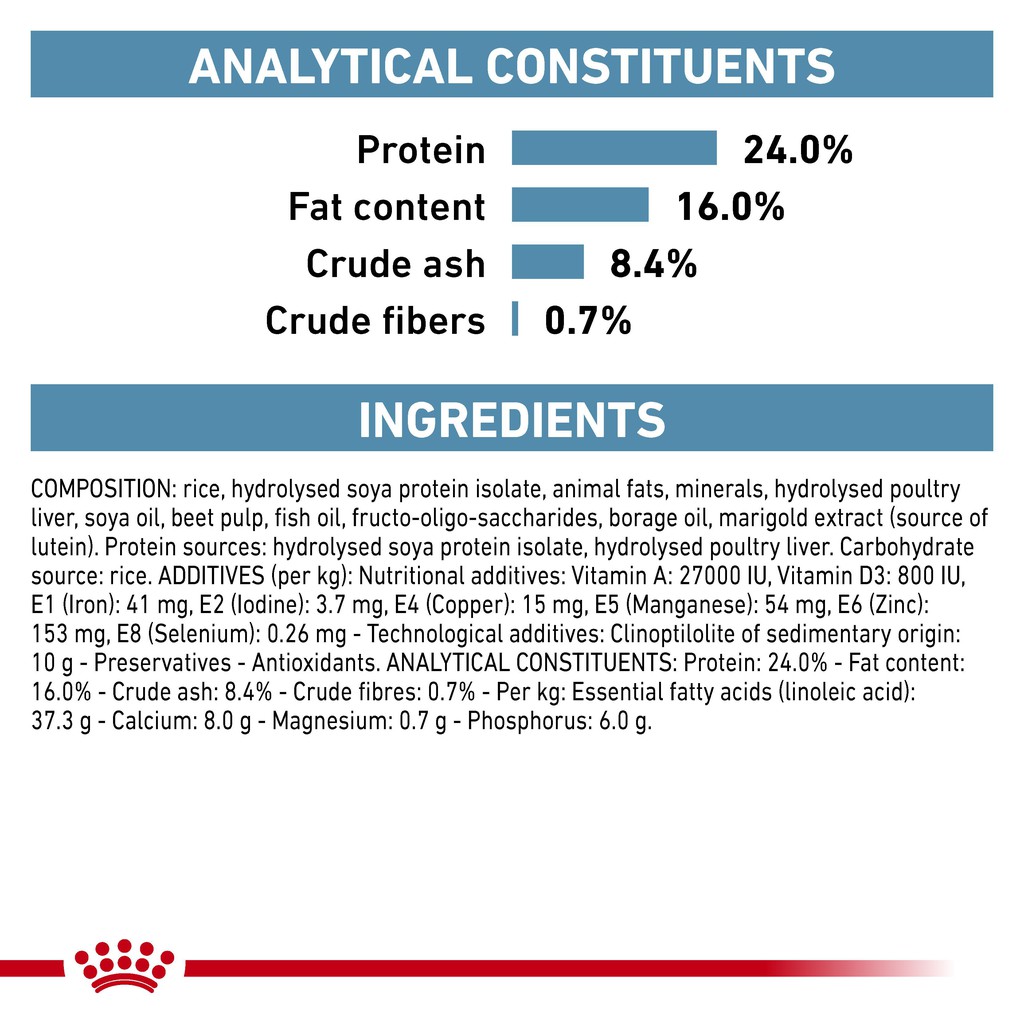 ANALYTICAL CONSTITUENTS

Protein 24.0%
Fat content 16.0%
Crude ash 8.4%
Crude fibers 0.7%

INGREDIENTS

COMPOSITION: rice, hydrolysed soya protein isolate, animal fats, minerals, hydrolysed poultry liver, soya oil, beet pulp, fish oil, fructo-oligo-saccharides, borage oil, marigold extract (source of lutein). Protein sources: hydrolysed soya protein isolate, hydrolysed poultry liver. Carbohydrate source: rice. ADDITIVES (per kg): Nutritional additives: Vitamin A: 27000 IU, Vitamin D3: 800 IU, E1 (Iron): 41 mg, E2 (Iodine): 3.7 mg, E4 (Copper): 15 mg, E5 (Manganese): 54 mg, E6 (Zinc): 153 mg, E8 (Selenium): 0.26 mg - Technological additives: Clinoptilolite of sedimentary origin: 10 g - Preservatives - Antioxidants. ANALYTICAL CONSTITUENTS: Protein: 24.0% - Fat content: 16.0% - Crude ash: 8.4% - Crude fibres: 0.7% - Per kg: Essential fatty acids (linoleic acid): 37.3 g - Calcium: 8.0 g - Magnesium: 0.7 g - Phosphorus: 6.0 g.